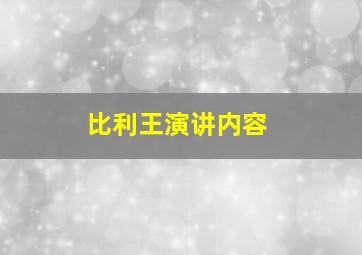 比利王演讲内容